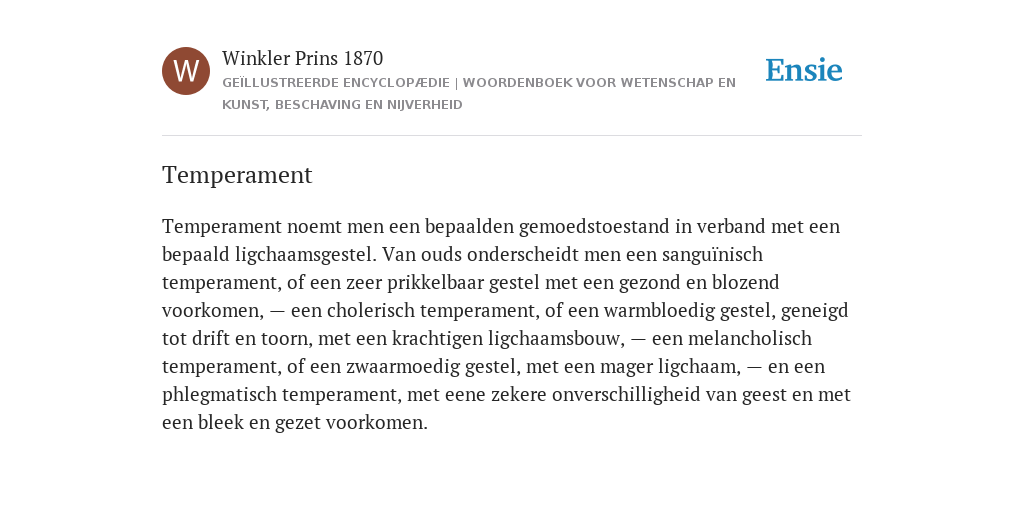 W

Winkler Prins 1870
GEÏLLUSTREERDE ENCYCLOPÆDIE | WOORDENBOEK VOOR WETENSCHAP EN KUNST, BESCHAVING EN NIJVERHEID

Ensie

Temperament

Temperament noemt men een bepaalden gemoedstoestand in verband met een bepaald ligchaamsgestel. Van ouds onderscheidt men een sanguïnisch temperament, of een zeer prikkelbaar gestel met een gezond en blozend voorkomen, — een cholerisch temperament, of een warmbloedig gestel, geneigd tot drift en toorn, met een krachtigen ligchaamsbouw, — een melancholisch temperament, of een zwaarmoedig gestel, met een mager ligchaam, — en een phlegmatisch temperament, met eene zekere onverschilligheid van geest en met een bleek en gezet voorkomen.